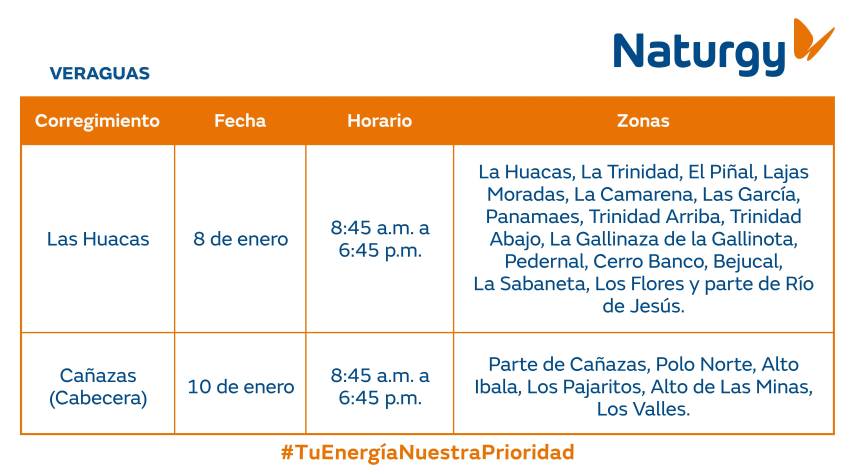 Naturgy

VERAGUAS

| Corregimiento | Fecha | Horario | Zonas |
|---|---|---|---|
| Las Huacas | 8 de enero | 8:45 a.m. a 6:45 p.m. | La Huacas, La Trinidad, El Piñal, Lajas Moradas, La Camarena, Las García, Panamaes, Trinidad Arriba, Trinidad Abajo, La Gallinaza de la Gallinota, Pedernal, Cerro Banco, Bejucal, La Sabaneta, Los Flores y parte de Río de Jesús. |
| Cañazas (Cabecera) | 10 de enero | 8:45 a.m. a 6:45 p.m. | Parte de Cañazas, Polo Norte, Alto Ibala, Los Pajaritos, Alto de Las Minas, Los Valles. |

#TuEnergíaNuestraPrioridad